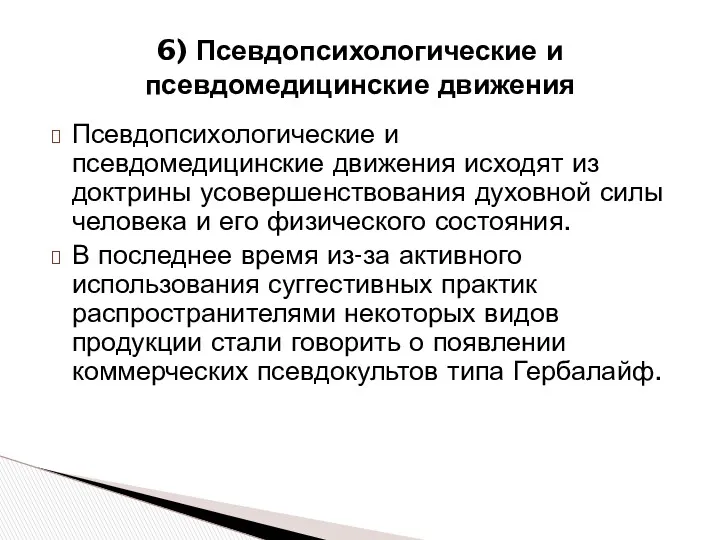 6) Псевдопсихологические и псевдомедицинские движения

Псевдопсихологические и псевдомедицинские движения исходят из доктрины усовершенствования духовной силы человека и его физического состояния.

В последнее время из-за активного использования суггестивных практик распространителями некоторых видов продукции стали говорить о появлении коммерческих псевдокультов типа Гербалайф.